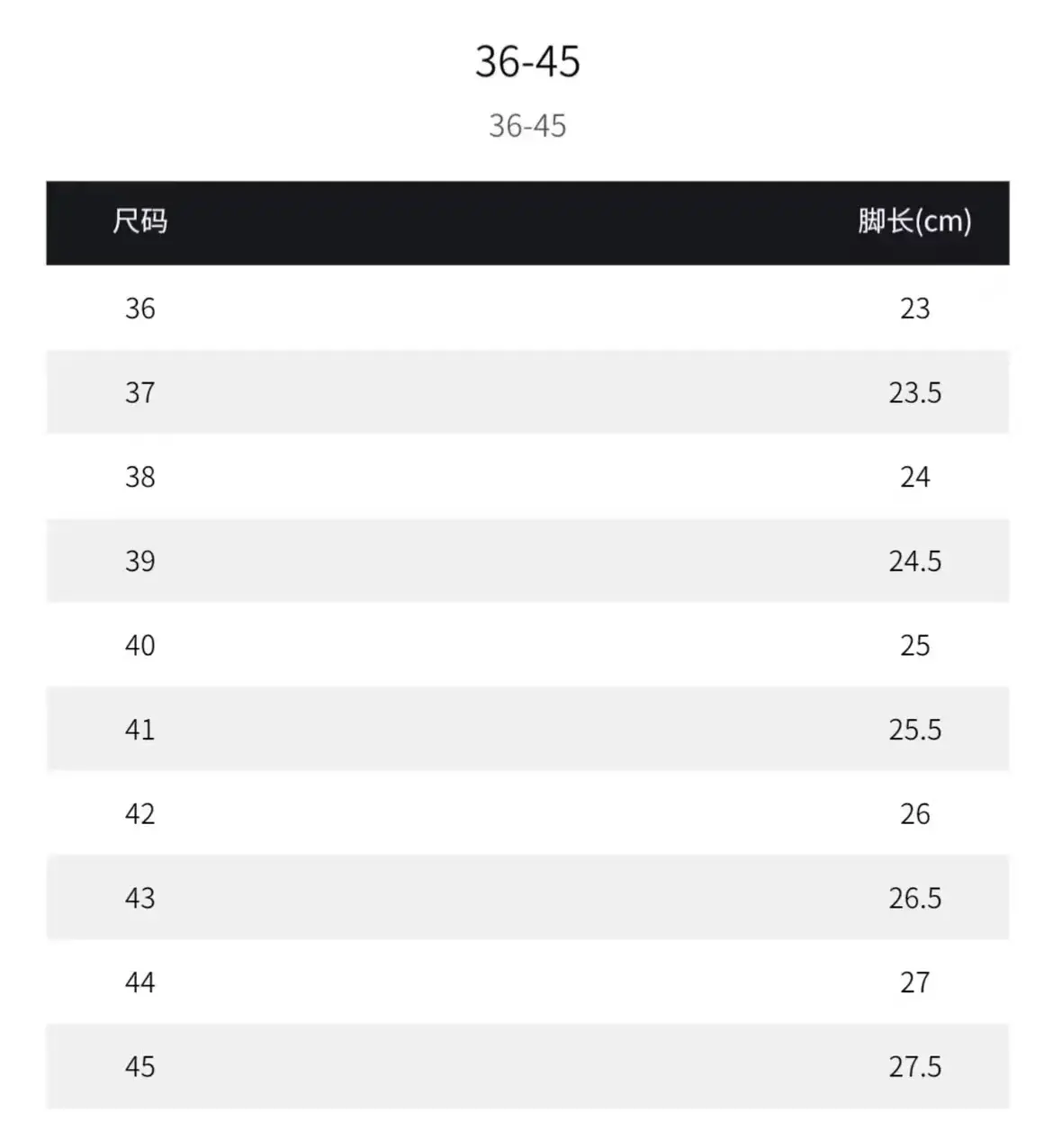 36-45

36-45

| 尺码 | 脚长(cm) |
|---|---|
| 36 | 23 |
| 37 | 23.5 |
| 38 | 24 |
| 39 | 24.5 |
| 40 | 25 |
| 41 | 25.5 |
| 42 | 26 |
| 43 | 26.5 |
| 44 | 27 |
| 45 | 27.5 |